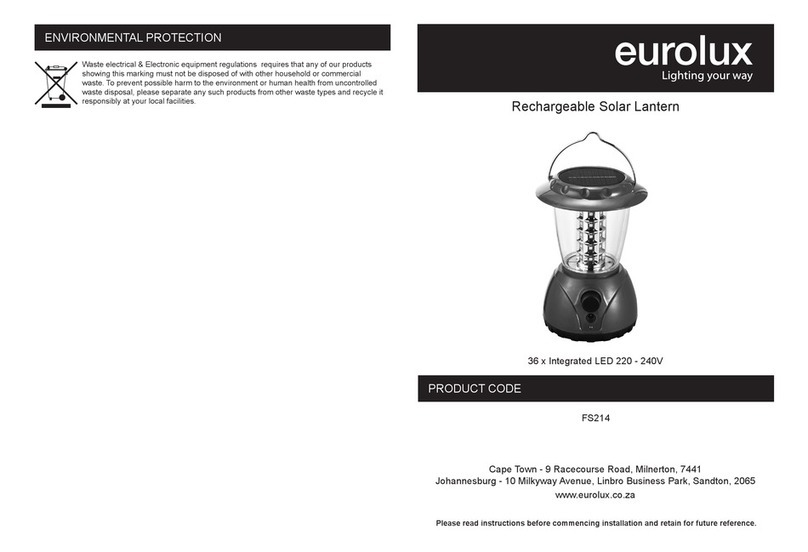 ENVIRONMENTAL PROTECTION

Waste electrical & Electronic equipment regulations requires that any of our products showing this marking must not be disposed of with other household or commercial waste. To prevent possible harm to the environment or human health from uncontrolled waste disposal, please separate any such products from other waste types and recycle it responsibly at your local facilities.

eurolux
Lighting your way

Rechargeable Solar Lantern

36 x Integrated LED 220 - 240V

PRODUCT CODE

FS214

Cape Town - 9 Racecourse Road, Milnerton, 7441
Johannesburg - 10 Milkyway Avenue, Linbro Business Park, Sandton, 2065
www.eurolux.co.za

Please read instructions before commencing installation and retain for future reference.